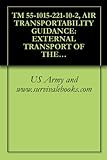 TM 55-1015-221-10-2, AIR TRANSPORTABILITY GUIDANCE: EXTERNAL TRANSPORT OF THE...

US Army and www.survivalebooks.com